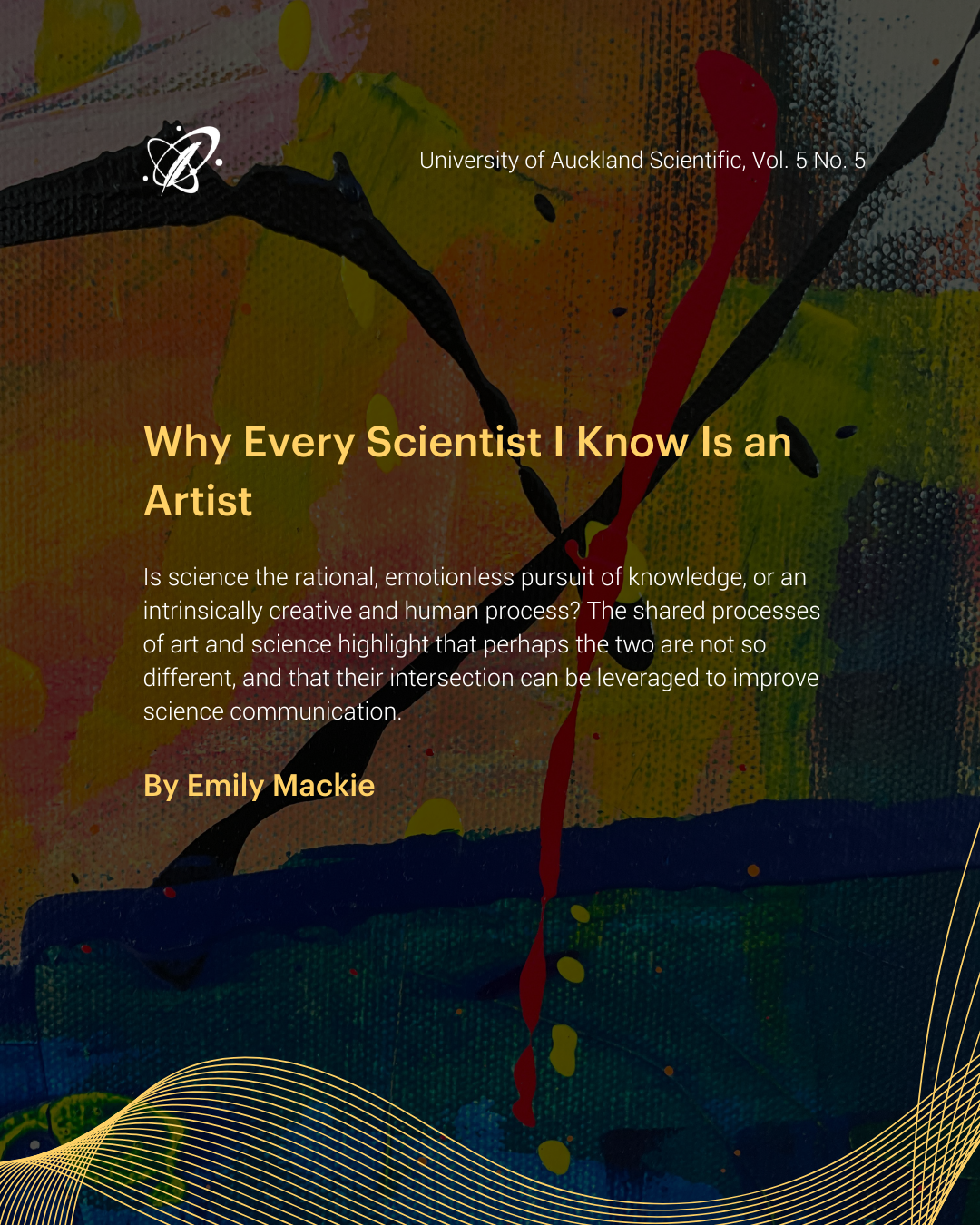 University of Auckland Scientific, Vol. 5 No. 5

Why Every Scientist I Know Is an Artist

Is science the rational, emotionless pursuit of knowledge, or an intrinsically creative and human process? The shared processes of art and science highlight that perhaps the two are not so different, and that their intersection can be leveraged to improve science communication.

By Emily Mackie